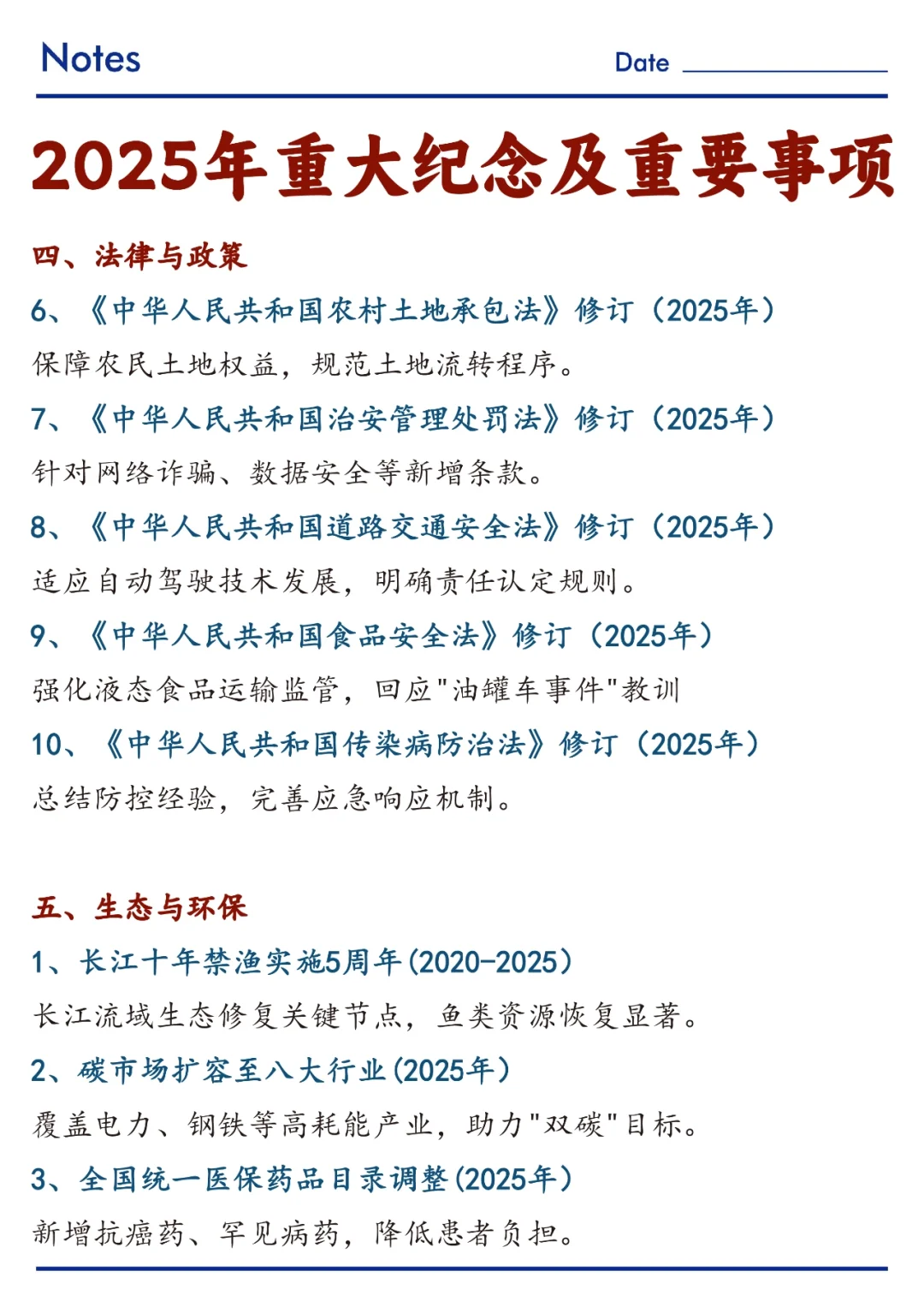 Notes Date ____

2025年重大纪念及重要事项

四、法律与政策

6、《中华人民共和国农村土地承包法》修订（2025年）

保障农民土地权益，规范土地流转程序。

7、《中华人民共和国治安管理处罚法》修订（2025年）

针对网络诈骗、数据安全等新增条款。

8、《中华人民共和国道路交通安全法》修订（2025年）

适应自动驾驶技术发展，明确责任认定规则。

9、《中华人民共和国食品安全法》修订（2025年）

强化液态食品运输监管，回应“油罐车事件”教训

10、《中华人民共和国传染病防治法》修订（2025年）

总结防控经验，完善应急响应机制。

五、生态与环保

1、长江十年禁渔实施5周年(2020-2025)

长江流域生态修复关键节点，鱼类资源恢复显著。

2、碳市场扩容至八大行业(2025年)

覆盖电力、钢铁等高耗能产业，助力“双碳”目标。

3、全国统一医保药品目录调整(2025年)

新增抗癌药、罕见病药，降低患者负担。